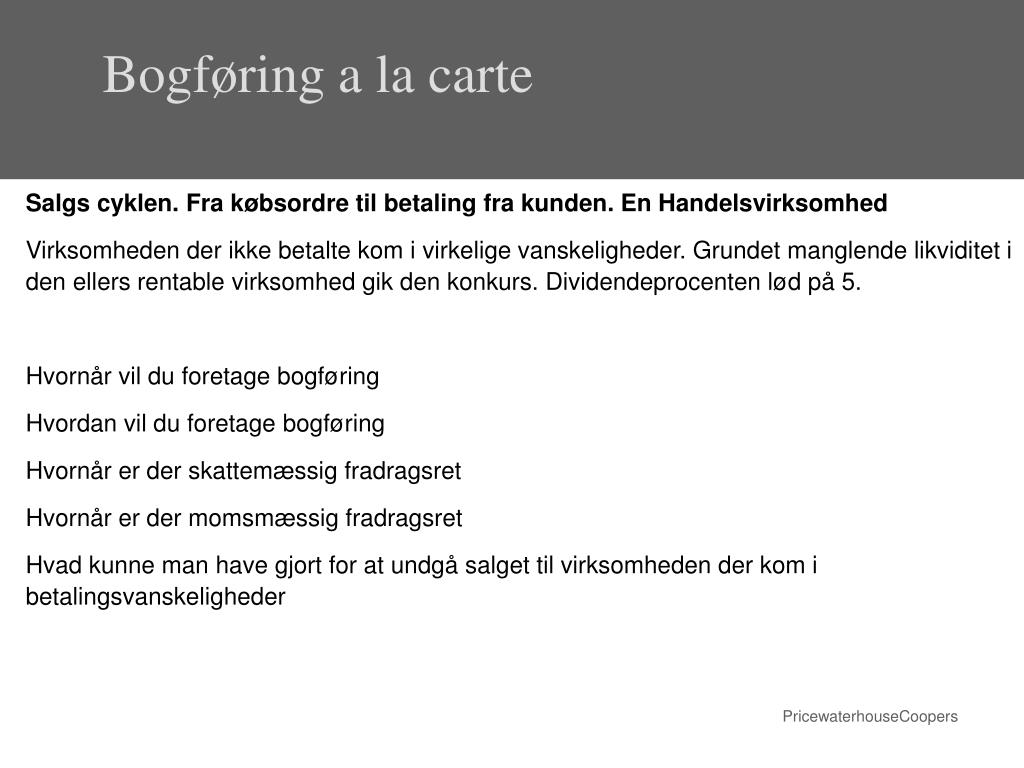 Bogføring a la carte

Salgs cyklen. Fra købsordre til betaling fra kunden. En Handelsvirksomhed

Virksomheden der ikke betalte kom i virkelige vanskeligheder. Grundet manglende likviditet i den ellers rentable virksomhed gik den konkurs. Dividendeprocenten lød på 5.

Hvornår vil du foretage bogføring

Hvordan vil du foretage bogføring

Hvornår er der skattemæssig fradragsret

Hvornår er der momsmæssig fradragsret

Hvad kunne man have gjort for at undgå salget til virksomheden der kom i betalingsvanskeligheder

PricewaterhouseCoopers